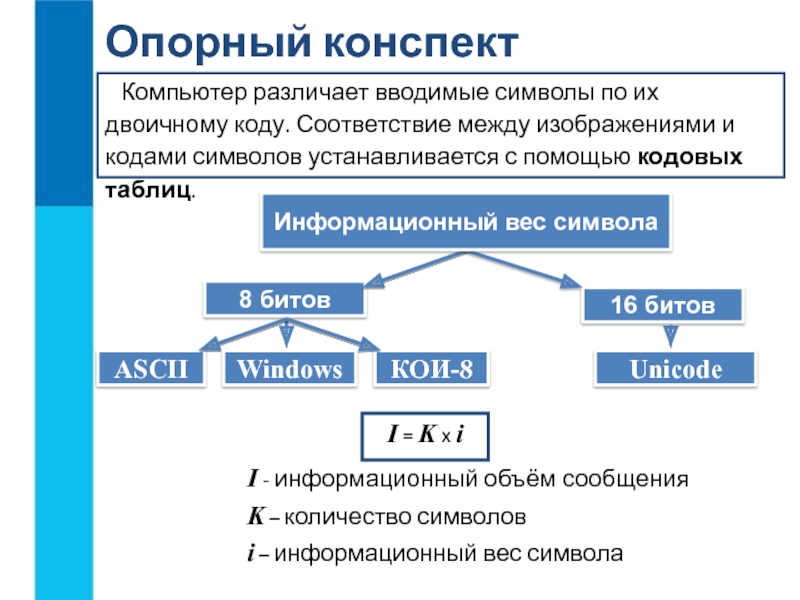 Опорный конспект

Компьютер различает вводимые символы по их двоичному коду. Соответствие между изображениями и кодами символов устанавливается с помощью **кодовых таблиц**.

Информационный вес символа

8 битов

16 битов

ASCII

Windows

КОИ-8

Unicode

$I = K \times i$

$I$ - информационный объём сообщения

$K$ – количество символов

$i$ – информационный вес символа